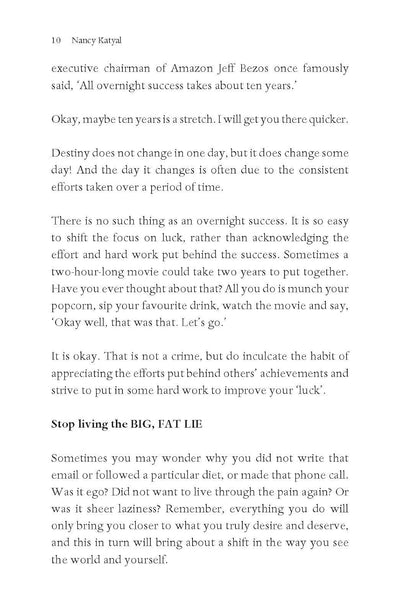 10 Nancy Katyal

executive chairman of Amazon Jeff Bezos once famously said, 'All overnight success takes about ten years.'

Okay, maybe ten years is a stretch. I will get you there quicker.

Destiny does not change in one day, but it does change some day! And the day it changes is often due to the consistent efforts taken over a period of time.

There is no such thing as an overnight success. It is so easy to shift the focus on luck, rather than acknowledging the effort and hard work put behind the success. Sometimes a two-hour-long movie could take two years to put together. Have you ever thought about that? All you do is munch your popcorn, sip your favourite drink, watch the movie and say, 'Okay well, that was that. Let's go.'

It is okay. That is not a crime, but do inculcate the habit of appreciating the efforts put behind others' achievements and strive to put in some hard work to improve your 'luck'.

Stop living the BIG, FAT LIE

Sometimes you may wonder why you did not write that email or followed a particular diet, or made that phone call. Was it ego? Did not want to live through the pain again? Or was it sheer laziness? Remember, everything you do will only bring you closer to what you truly desire and deserve, and this in turn will bring about a shift in the way you see the world and yourself.